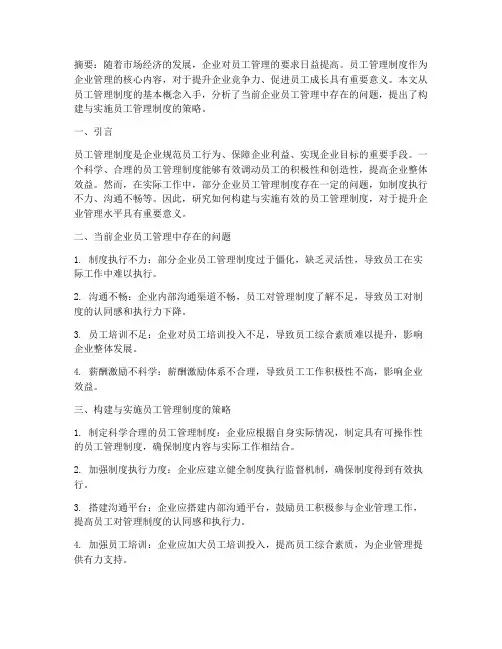 摘要：随着市场经济的发展，企业对员工管理的要求日益提高。员工管理制度作为企业管理的核心内容，对于提升企业竞争力、促进员工成长具有重要意义。本文从员工管理制度的基本概念入手，分析了当前企业员工管理中存在的问题，提出了构建与实施员工管理制度的策略。

一、引言

员工管理制度是企业规范员工行为、保障企业利益、实现企业目标的重要手段。一个科学、合理的员工管理制度能够有效调动员工的积极性和创造性，提高企业整体效益。然而，在实际工作中，部分企业员工管理制度存在一定的问题，如制度执行不力、沟通不畅等。因此，研究如何构建与实施有效的员工管理制度，对于提升企业管理水平具有重要意义。

二、当前企业员工管理中存在的问题

1. 制度执行不力：部分企业员工管理制度过于僵化，缺乏灵活性，导致员工在实际工作中难以执行。

2. 沟通不畅：企业内部沟通渠道不畅，员工对管理制度了解不足，导致员工对制度的认同感和执行力下降。

3. 员工培训不足：企业对员工培训投入不足，导致员工综合素质难以提升，影响企业整体发展。

4. 薪酬激励不科学：薪酬激励体系不合理，导致员工工作积极性不高，影响企业效益。

三、构建与实施员工管理制度的策略

1. 制定科学合理的员工管理制度：企业应根据自身实际情况，制定具有可操作性的员工管理制度，确保制度内容与实际工作相结合。

2. 加强制度执行力度：企业应建立健全制度执行监督机制，确保制度得到有效执行。

3. 搭建沟通平台：企业应搭建内部沟通平台，鼓励员工积极参与企业管理工作，提高员工对管理制度的认同感和执行力。

4. 加强员工培训：企业应加大员工培训投入，提高员工综合素质，为企业管理提供有力支持。